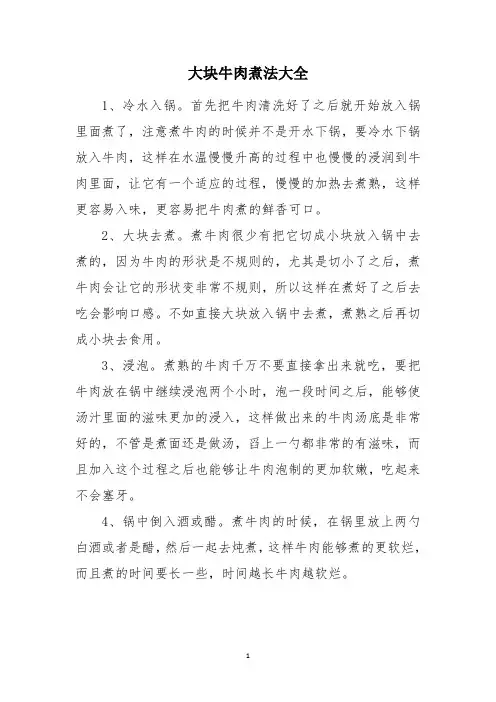 大块牛肉煮法大全

1、冷水入锅。首先把牛肉清洗好了之后就开始放入锅里面煮了，注意煮牛肉的时候并不是开水下锅，要冷水下锅放入牛肉，这样在水温慢慢升高的过程中也慢慢的浸润到牛肉里面，让它有一个适应的过程，慢慢的加热去煮熟，这样更容易入味，更容易把牛肉煮的鲜香可口。

2、大块去煮。煮牛肉很少有把它切成小块放入锅中去煮的，因为牛肉的形状是不规则的，尤其是切小了之后，煮牛肉会让它的形状变非常不规则，所以这样在煮好了之后去吃会影响口感。不如直接大块放入锅中去煮，煮熟之后再切成小块去食用。

3、浸泡。煮熟的牛肉千万不要直接拿出来就吃，要把牛肉放在锅中继续浸泡两个小时，泡一段时间之后，能够使汤汁里面的滋味更加的浸入，这样做出来的牛肉汤底是非常好的，不管是煮面还是做汤，舀上一勺都非常的有滋味，而且加入这个过程之后也能够让牛肉泡制的更加软嫩，吃起来不会塞牙。

4、锅中倒入酒或醋。煮牛肉的时候，在锅里放上两勺白酒或者是醋，然后一起去炖煮，这样牛肉能够煮的更软烂，而且煮的时间要长一些，时间越长牛肉越软烂。

1